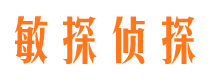 敏探侦探